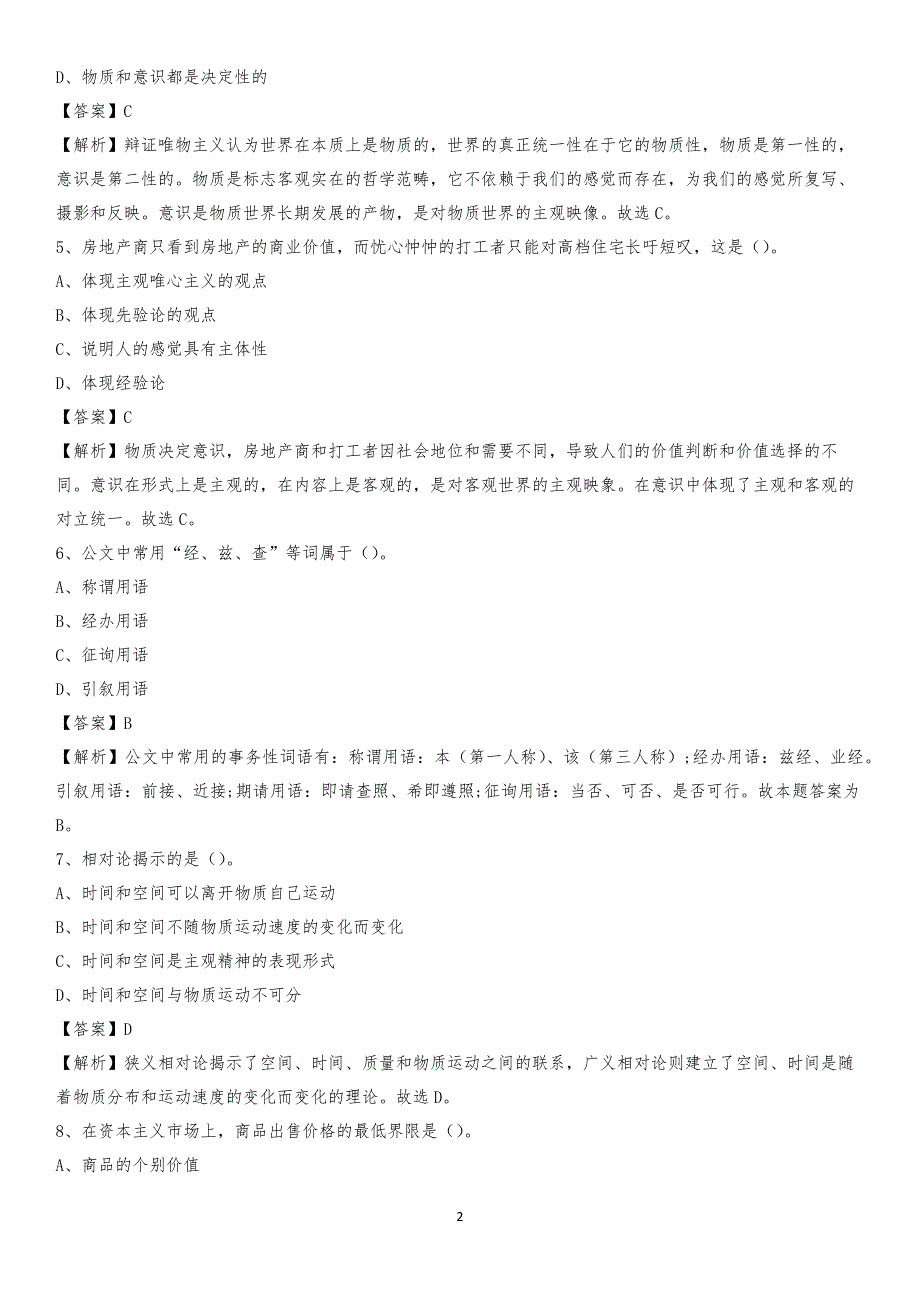 D、物质和意识都是决定性的

【答案】C

【解析】辩证唯物主义认为世界在本质上是物质的，世界的真正统一性在于它的物质性，物质是第一性的，意识是第二性的。物质是标志客观实在的哲学范畴，它不依赖于我们的感觉而存在，为我们的感觉所复写、摄影和反映。意识是物质世界长期发展的产物，是对物质世界的主观映像。故选C。

5、房地产商只看到房地产的商业价值，而忧心忡忡的打工者只能对高档住宅长吁短叹，这是（）。

A、体现主观唯心主义的观点

B、体现先验论的观点

C、说明人的感觉具有主体性

D、体现经验论

【答案】C

【解析】物质决定意识，房地产商和打工者因社会地位和需要不同，导致人们的价值判断和价值选择的不同。意识在形式上是主观的，在内容上是客观的，是对客观世界的主观映象。在意识中体现了主观和客观的对立统一。故选C。

6、公文中常用“经、兹、查”等词属于（）。

A、称谓用语

B、经办用语

C、征询用语

D、引叙用语

【答案】B

【解析】公文中常用的事务性词语有：称谓用语：本（第一人称）、该（第三人称）；经办用语：兹经、业经。引叙用语：前接、近接；期请用语：即请查照、希即遵照；征询用语：当否、可否、是否可行。故本题答案为B。

7、相对论揭示的是（）。

A、时间和空间可以离开物质自己运动

B、时间和空间不随物质运动速度的变化而变化

C、时间和空间是主观精神的表现形式

D、时间和空间与物质运动不可分

【答案】D

【解析】狭义相对论揭示了空间、时间、质量和物质运动之间的联系，广义相对论则建立了空间、时间是随着物质分布和运动速度的变化而变化的理论。故选D。

8、在资本主义市场上，商品出售价格的最低界限是（）。

A、商品的个别价值

2